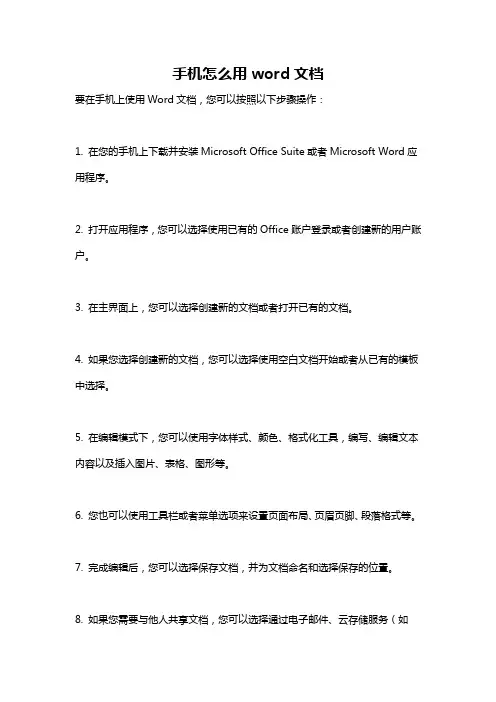 手机怎么用 word 文档

要在手机上使用 Word 文档，您可以按照以下步骤操作：

1. 在您的手机上下载并安装 Microsoft Office Suite 或者 Microsoft Word 应用程序。

2. 打开应用程序，您可以选择使用已有的 Office 账户登录或者创建新的用户账户。

3. 在主界面上，您可以选择创建新的文档或者打开已有的文档。

4. 如果您选择创建新的文档，您可以选择使用空白文档开始或者从已有的模板中选择。

5. 在编辑模式下，您可以使用字体样式、颜色、格式化工具，编写、编辑文本内容以及插入图片、表格、图形等。

6. 您也可以使用工具栏或者菜单选项来设置页面布局、页眉页脚、段落格式等。

7. 完成编辑后，您可以选择保存文档，并为文档命名和选择保存的位置。

8. 如果您需要与他人共享文档，您可以选择通过电子邮件、云存储服务（如